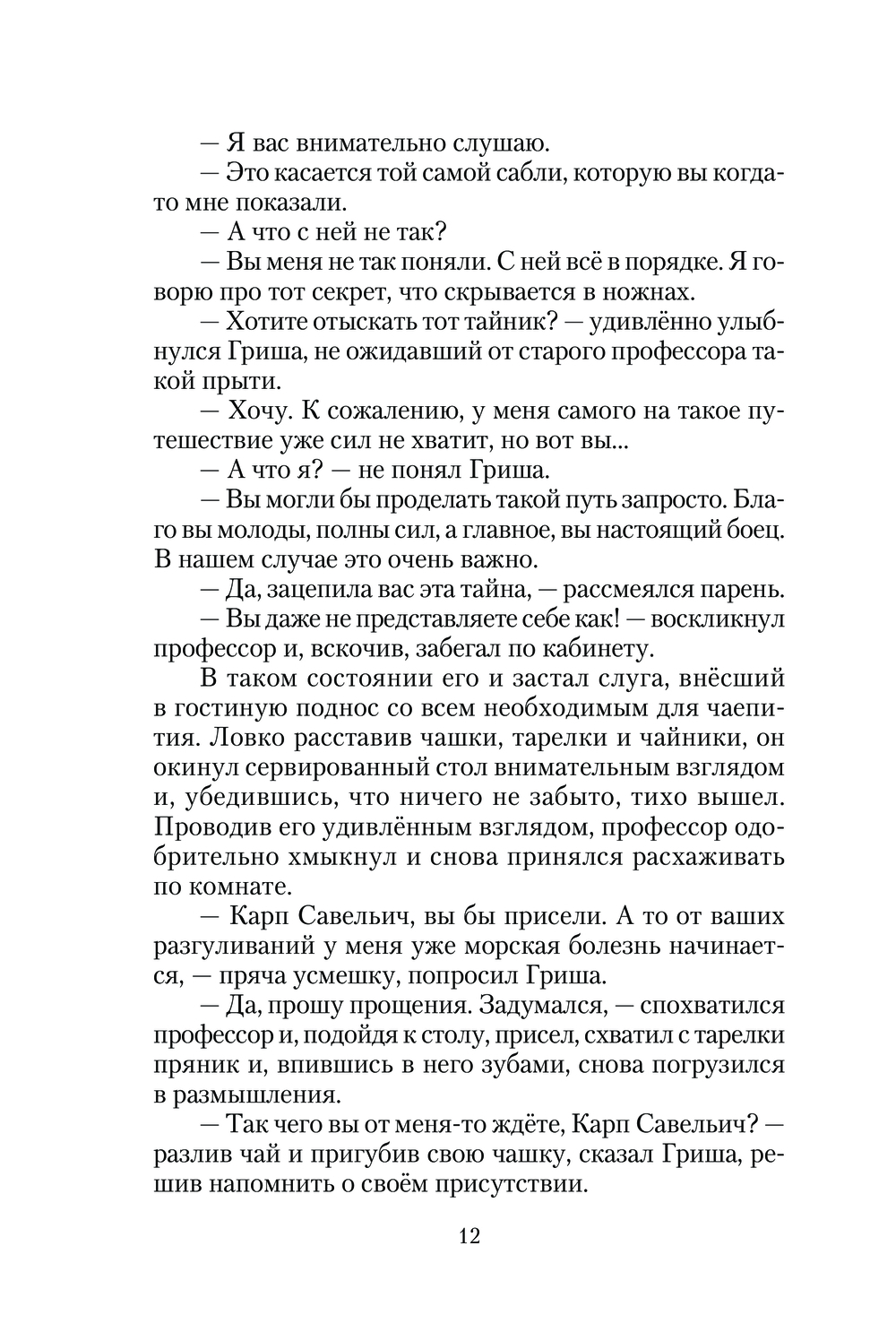 — Я вас внимательно слушаю.

— Это касается той самой сабли, которую вы когда-то мне показали.

— А что с ней не так?

— Вы меня не так поняли. С ней всё в порядке. Я говорю про тот секрет, что скрывается в ножнах.

— Хотите отыскать тот тайник? — удивлённо улыбнулся Гриша, не ожидавший от старого профессора такой прыти.

— Хочу. К сожалению, у меня самого на такое путешествие уже сил не хватит, но вот вы...

— А что я? — не понял Гриша.

— Вы могли бы проделать такой путь запросто. Благо вы молоды, полны сил, а главное, вы настоящий боец. В нашем случае это очень важно.

— Да, зацепила вас эта тайна, — рассмеялся парень.

— Вы даже не представляете себе как! — воскликнул профессор и, вскочив, забегал по кабинету.

В таком состоянии его и застал слуга, внёсший в гостиную поднос со всем необходимым для чаепития. Ловко расставив чашки, тарелки и чайники, он окинул сервированный стол внимательным взглядом и, убедившись, что ничего не забыто, тихо вышел. Проводив его удивлённым взглядом, профессор одобрительно хмыкнул и снова принялся расхаживать по комнате.

— Карп Савельич, вы бы присели. А то от ваших разгуливаний у меня уже морская болезнь начинается, — пряча усмешку, попросил Гриша.

— Да, прошу прощения. Задумался, — спохватился профессор и, подойдя к столу, присел, схватил с тарелки пряник и, впившись в него зубами, снова погрузился в размышления.

— Так чего вы от меня-то ждёте, Карп Савельич? — разлив чай и пригубив свою чашку, сказал Гриша, решив напомнить о своём присутствии.

12